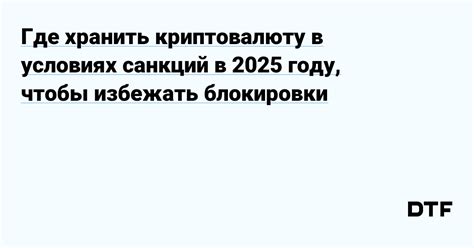 Где хранить криптовалюту в условиях санкций в 2025 году, чтобы избежать блокировки

DTF